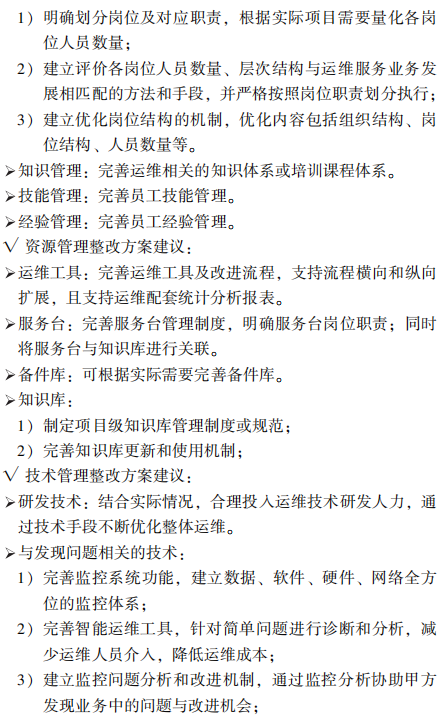 1）明确划分岗位及对应职责，根据实际项目需要量化各岗位人员数量；

2）建立评价各岗位人员数量、层次结构与运维服务业务发展相匹配的方法和手段，并严格按照岗位职责划分执行；

3）建立优化岗位结构的机制，优化内容包括组织结构、岗位结构、人员数量等。

➢知识管理：完善运维相关的知识体系或培训课程体系。

➢技能管理：完善员工技能管理。

➢经验管理：完善员工经验管理。

√ 资源管理整改方案建议：

➢运维工具：完善运维工具及改进流程，支持流程横向和纵向扩展，且支持运维配套统计分析报表。

➢服务台：完善服务台管理制度，明确服务台岗位职责；同时将服务台与知识库进行关联。

➢备件库：可根据实际需要完善备件库。

➢知识库：

1）制定项目级知识库管理制度或规范；

2）完善知识库更新和使用机制；

√ 技术管理整改方案建议：

➢研发技术：结合实际情况，合理投入运维技术研发人力，通过技术手段不断优化整体运维。

➢与发现问题相关的技术：

1）完善监控系统功能，建立数据、软件、硬件、网络全方位的监控体系；

2）完善智能运维工具，针对简单问题进行诊断和分析，减少运维人员介入，降低运维成本；

3）建立监控问题分析和改进机制，通过监控分析协助甲方发现业务中的问题与改进机会；